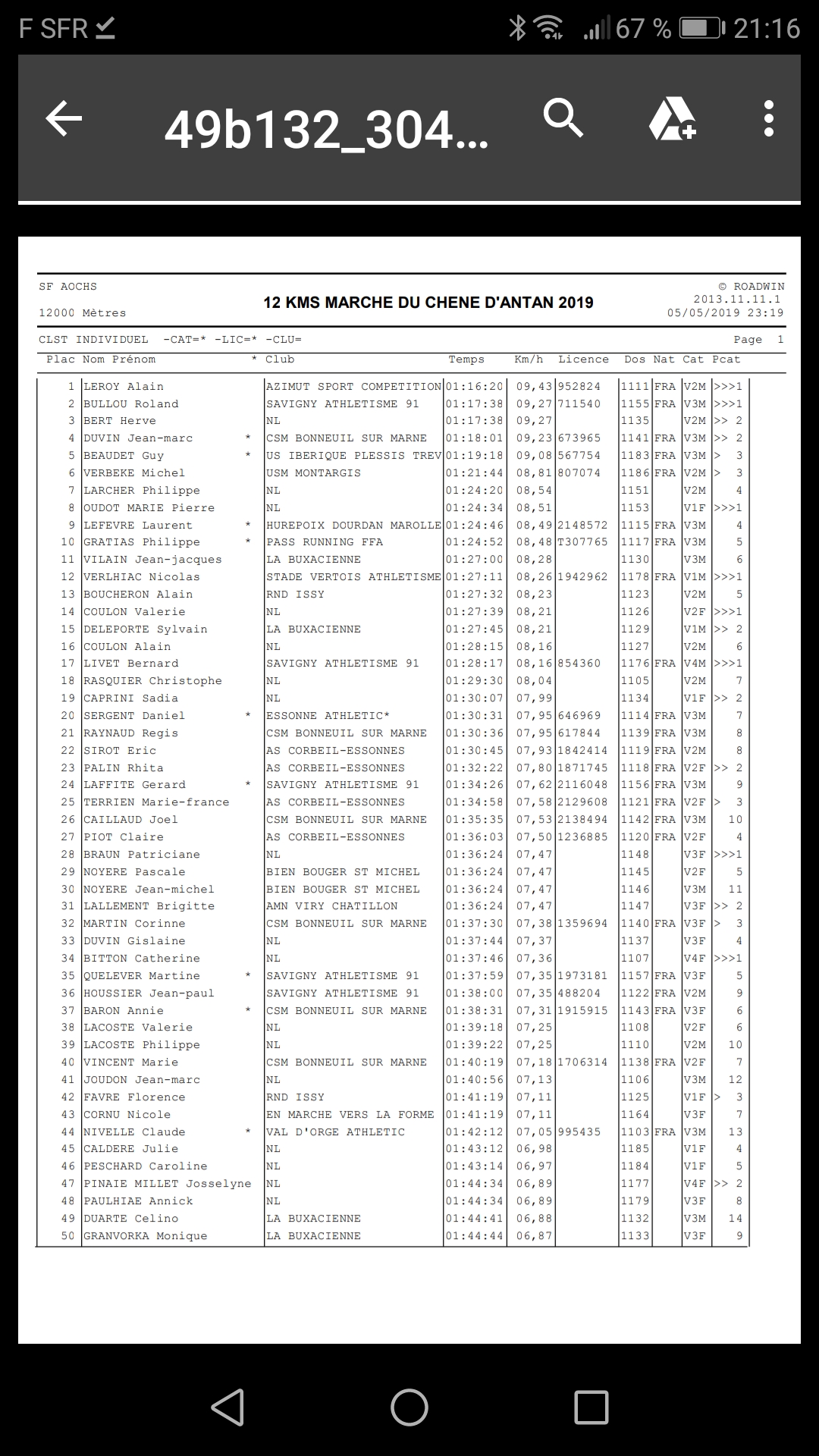 F SFR 67 % 21:16

49b132_304...

SF AOCHS
12000 Mètres

12 KMS MARCHE DU CHENE D'ANTAN 2019

© ROADWIN
2013.11.11.1
05/05/2019 23:19

CLST INDIVIDUEL -CAT=* -LIC=* -CLU=
Page 1

| Plac | Nom Prénom | * | Club | Temps | Km/h | Licence | Dos | Nat | Cat | Pcat |
|---|---|---|---|---|---|---|---|---|---|---|
| 1 | LEROY Alain | | AZIMUT SPORT COMPETITION | 01:16:20 | 09,43 | 952824 | 1111 | FRA | V2M | >>>1 |
| 2 | BULLOU Roland | | SAVIGNY ATHLETISME 91 | 01:17:38 | 09,27 | 711540 | 1155 | FRA | V3M | >>>1 |
| 3 | BERT Herve | | NL | 01:17:38 | 09,27 | | 1135 | | V2M | >> 2 |
| 4 | DUVIN Jean-marc | * | CSM BONNEUIL SUR MARNE | 01:18:01 | 09,23 | 673965 | 1141 | FRA | V3M | >> 2 |
| 5 | BEAUDET Guy | * | US IBERIQUE PLESSIS TREV | 01:19:18 | 09,08 | 567754 | 1183 | FRA | V3M | > 3 |
| 6 | VERBEKE Michel | | USM MONTARGIS | 01:21:44 | 08,81 | 807074 | 1186 | FRA | V2M | > 3 |
| 7 | LARCHER Philippe | | NL | 01:24:20 | 08,54 | | 1151 | | V2M | 4 |
| 8 | OUDOT MARIE Pierre | | NL | 01:24:34 | 08,51 | | 1153 | | V1F | >>>1 |
| 9 | LEFEVRE Laurent | * | HUREPOIX DOURDAN MAROLLE | 01:24:46 | 08,49 | 2148572 | 1115 | FRA | V3M | 4 |
| 10 | GRATIAS Philippe | * | PASS RUNNING FFA | 01:24:52 | 08,48 | T307765 | 1117 | FRA | V3M | 5 |
| 11 | VILAIN Jean-jacques | | LA BUXACIENNE | 01:27:00 | 08,28 | | 1130 | | V3M | 6 |
| 12 | VERLHIAC Nicolas | | STADE VERTOIS ATHLETISME | 01:27:11 | 08,26 | 1942962 | 1178 | FRA | V1M | >>>1 |
| 13 | BOUCHERON Alain | | RND ISSY | 01:27:32 | 08,23 | | 1123 | | V2M | 5 |
| 14 | COULON Valerie | | NL | 01:27:39 | 08,21 | | 1126 | | V2F | >>>1 |
| 15 | DELEPORTE Sylvain | | LA BUXACIENNE | 01:27:45 | 08,21 | | 1129 | | V1M | >> 2 |
| 16 | COULON Alain | | NL | 01:28:15 | 08,16 | | 1127 | | V2M | 6 |
| 17 | LIVET Bernard | | SAVIGNY ATHLETISME 91 | 01:28:17 | 08,16 | 854360 | 1176 | FRA | V4M | >>>1 |
| 18 | RASQUIER Christophe | | NL | 01:29:30 | 08,04 | | 1105 | | V2M | 7 |
| 19 | CAPRINI Sadia | | NL | 01:30:07 | 07,99 | | 1134 | | V1F | >> 2 |
| 20 | SERGENT Daniel | * | ESSONNE ATHLETIC* | 01:30:31 | 07,95 | 646969 | 1114 | FRA | V3M | 7 |
| 21 | RAYNAUD Regis | | CSM BONNEUIL SUR MARNE | 01:30:36 | 07,95 | 617844 | 1139 | FRA | V3M | 8 |
| 22 | SIROT Eric | | AS CORBEIL-ESSONNES | 01:30:45 | 07,93 | 1842414 | 1119 | FRA | V2M | 8 |
| 23 | PALIN Rhita | | AS CORBEIL-ESSONNES | 01:32:22 | 07,80 | 1871745 | 1118 | FRA | V2F | >> 2 |
| 24 | LAFFITE Gerard | * | SAVIGNY ATHLETISME 91 | 01:34:26 | 07,62 | 2116048 | 1156 | FRA | V3M | 9 |
| 25 | TERRIEN Marie-france | | AS CORBEIL-ESSONNES | 01:34:58 | 07,58 | 2129608 | 1121 | FRA | V2F | > 3 |
| 26 | CAILLAUD Joel | | CSM BONNEUIL SUR MARNE | 01:35:35 | 07,53 | 2138494 | 1142 | FRA | V3M | 10 |
| 27 | PIOT Claire | | AS CORBEIL-ESSONNES | 01:36:03 | 07,50 | 1236885 | 1120 | FRA | V2F | 4 |
| 28 | BRAUN Patriciane | | NL | 01:36:24 | 07,47 | | 1148 | | V3F | >>>1 |
| 29 | NOYERE Pascale | | BIEN BOUGER ST MICHEL | 01:36:24 | 07,47 | | 1145 | | V2F | 5 |
| 30 | NOYERE Jean-michel | | BIEN BOUGER ST MICHEL | 01:36:24 | 07,47 | | 1146 | | V3M | 11 |
| 31 | LALLEMENT Brigitte | | AMN VIRY CHATILLON | 01:36:24 | 07,47 | | 1147 | | V3F | >> 2 |
| 32 | MARTIN Corinne | | CSM BONNEUIL SUR MARNE | 01:37:30 | 07,38 | 1359694 | 1140 | FRA | V3F | > 3 |
| 33 | DUVIN Gislaine | | NL | 01:37:44 | 07,37 | | 1137 | | V3F | 4 |
| 34 | BITTON Catherine | | NL | 01:37:46 | 07,36 | | 1107 | | V4F | >>>1 |
| 35 | QUELEVER Martine | * | SAVIGNY ATHLETISME 91 | 01:37:59 | 07,35 | 1973181 | 1157 | FRA | V3F | 5 |
| 36 | HOUSSIER Jean-paul | | SAVIGNY ATHLETISME 91 | 01:38:00 | 07,35 | 488204 | 1122 | FRA | V2M | 9 |
| 37 | BARON Annie | * | CSM BONNEUIL SUR MARNE | 01:38:31 | 07,31 | 1915915 | 1143 | FRA | V3F | 6 |
| 38 | LACOSTE Valerie | | NL | 01:39:18 | 07,25 | | 1108 | | V2F | 6 |
| 39 | LACOSTE Philippe | | NL | 01:39:22 | 07,25 | | 1110 | | V2M | 10 |
| 40 | VINCENT Marie | | CSM BONNEUIL SUR MARNE | 01:40:19 | 07,18 | 1706314 | 1138 | FRA | V2F | 7 |
| 41 | JOUDON Jean-marc | | NL | 01:40:56 | 07,13 | | 1106 | | V3M | 12 |
| 42 | FAVRE Florence | | RND ISSY | 01:41:19 | 07,11 | | 1125 | | V1F | > 3 |
| 43 | CORNU Nicole | | EN MARCHE VERS LA FORME | 01:41:19 | 07,11 | | 1164 | | V3F | 7 |
| 44 | NIVELLE Claude | * | VAL D'ORGE ATHLETIC | 01:42:12 | 07,05 | 995435 | 1103 | FRA | V3M | 13 |
| 45 | CALDERE Julie | | NL | 01:43:12 | 06,98 | | 1185 | | V1F | 4 |
| 46 | PESCHARD Caroline | | NL | 01:43:14 | 06,97 | | 1184 | | V1F | 5 |
| 47 | PINAIE MILLET Josselyne | | NL | 01:44:34 | 06,89 | | 1177 | | V4F | >> 2 |
| 48 | PAULHIAE Annick | | NL | 01:44:34 | 06,89 | | 1179 | | V3F | 8 |
| 49 | DUARTE Celino | | LA BUXACIENNE | 01:44:41 | 06,88 | | 1132 | | V3M | 14 |
| 50 | GRANVORKA Monique | | LA BUXACIENNE | 01:44:44 | 06,87 | | 1133 | | V3F | 9 |